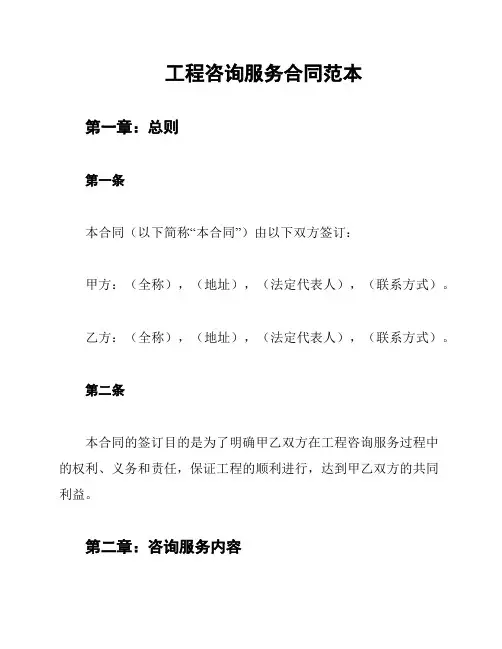 工程咨询服务合同范本

第一章：总则

第一条

本合同（以下简称“本合同”）由以下双方签订：

甲方：（全称），（地址），（法定代表人），（联系方式）。

乙方：（全称），（地址），（法定代表人），（联系方式）。

第二条

本合同的签订目的是为了明确甲乙双方在工程咨询服务过程中的权利、义务和责任，保证工程的顺利进行，达到甲乙双方的共同利益。

第二章：咨询服务内容